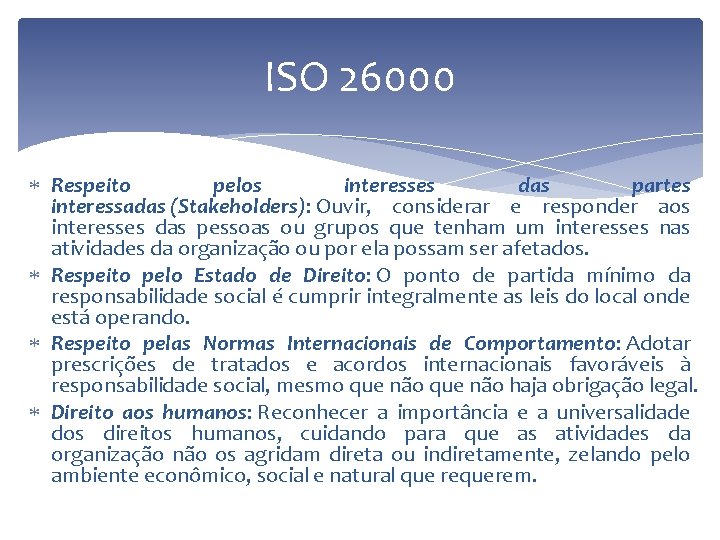 ISO 26000

* Respeito pelos interesses das partes interessadas (Stakeholders): Ouvir, considerar e responder aos interesses das pessoas ou grupos que tenham um interesses nas atividades da organização ou por ela possam ser afetados.
* Respeito pelo Estado de Direito: O ponto de partida mínimo da responsabilidade social é cumprir integralmente as leis do local onde está operando.
* Respeito pelas Normas Internacionais de Comportamento: Adotar prescrições de tratados e acordos internacionais favoráveis à responsabilidade social, mesmo que não que não haja obrigação legal.
* Direito aos humanos: Reconhecer a importância e a universalidade dos direitos humanos, cuidando para que as atividades da organização não os agridam direta ou indiretamente, zelando pelo ambiente econômico, social e natural que requerem.